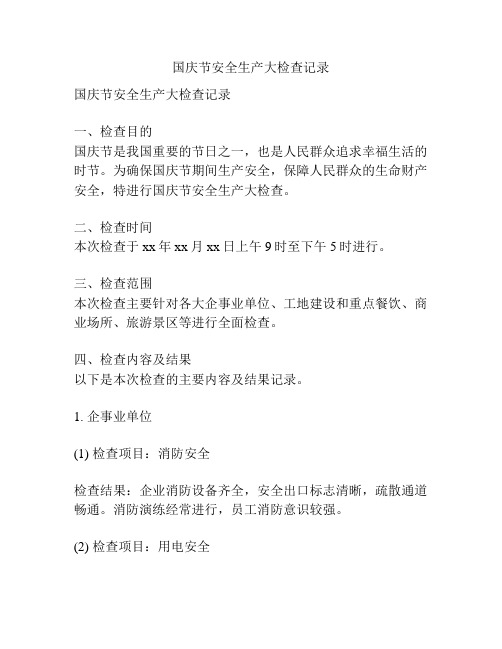 国庆节安全生产大检查记录

国庆节安全生产大检查记录

一、检查目的
国庆节是我国重要的节日之一，也是人民群众追求幸福生活的时节。为确保国庆节期间生产安全，保障人民群众的生命财产安全，特进行国庆节安全生产大检查。

二、检查时间
本次检查于 xx 年 xx 月 xx 日上午 9 时至下午 5 时进行。

三、检查范围
本次检查主要针对各大企事业单位、工地建设和重点餐饮、商业场所、旅游景区等进行全面检查。

四、检查内容及结果
以下是本次检查的主要内容及结果记录。

1. 企事业单位

(1) 检查项目：消防安全

检查结果：企业消防设备齐全，安全出口标志清晰，疏散通道畅通。消防演练经常进行，员工消防意识较强。

(2) 检查项目：用电安全